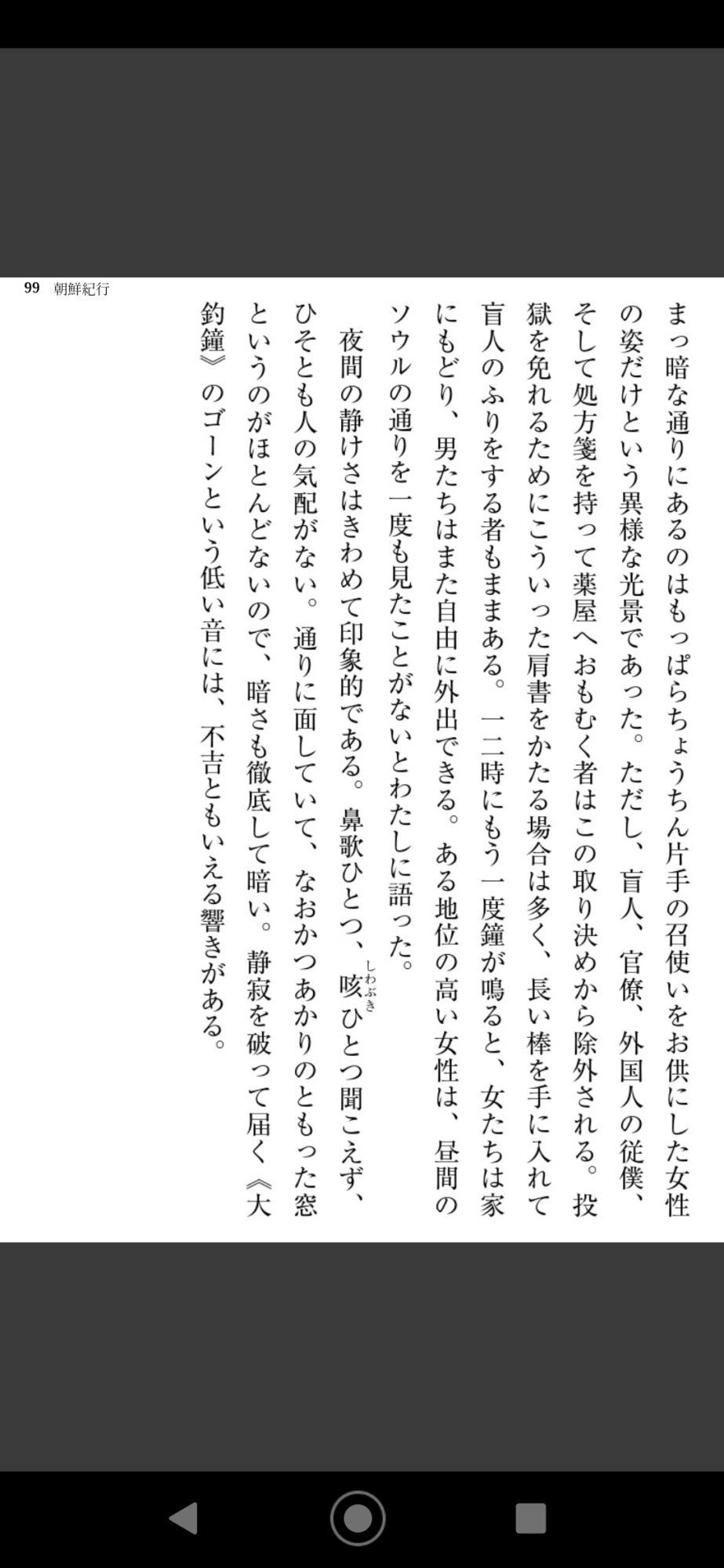 99 朝鮮紀行

まっ暗な通りにあるのはもっぱらちょうちん片手の召使いをお供にした女性の姿だけという異様な光景であった。ただし、盲人、官僚、外国人の従僕、そして処方箋を持って薬屋へおもむく者はこの取り決めから除外される。投獄を免れるためにこういった肩書をかたる場合は多く、長い棒を手に入れて盲人のふりをする者もままある。一二時にもう一度鐘が鳴ると、女たちは家にもどり、男たちはまた自由に外出できる。ある地位の高い女性は、昼間のソウルの通りを一度も見たことがないとわたしに語った。

夜間の静けさはきわめて印象的である。鼻歌ひとつ、咳（しわぶき）ひとつ聞こえず、ひそとも人の気配がない。通りに面していて、なおかつあかりのともった窓というのがほとんどないので、暗さも徹底して暗い。静寂を破って届く《大釣鐘》のゴーンという低い音には、不吉ともいえる響きがある。